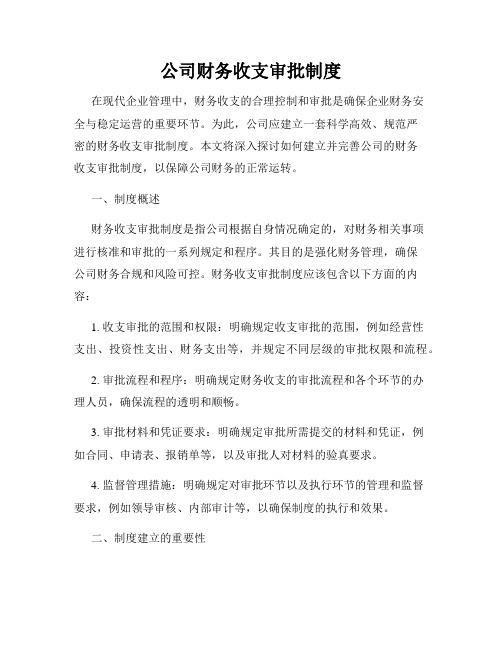 公司财务收支审批制度

在现代企业管理中，财务收支的合理控制和审批是确保企业财务安全与稳定运营的重要环节。为此，公司应建立一套科学高效、规范严密的财务收支审批制度。本文将深入探讨如何建立并完善公司的财务收支审批制度，以保障公司财务的正常运转。

一、制度概述

财务收支审批制度是指公司根据自身情况确定的，对财务相关事项进行核准和审批的一系列规定和程序。其目的是强化财务管理，确保公司财务合规和风险可控。财务收支审批制度应该包含以下方面的内容：

1. 收支审批的范围和权限：明确规定收支审批的范围，例如经营性支出、投资性支出、财务支出等，并规定不同层级的审批权限和流程。

2. 审批流程和程序：明确规定财务收支的审批流程和各个环节的办理人员，确保流程的透明和顺畅。

3. 审批材料和凭证要求：明确规定审批所需提交的材料和凭证，例如合同、申请表、报销单等，以及审批人对材料的验真要求。

4. 监督管理措施：明确规定对审批环节以及执行环节的管理和监督要求，例如领导审核、内部审计等，以确保制度的执行和效果。

二、制度建立的重要性